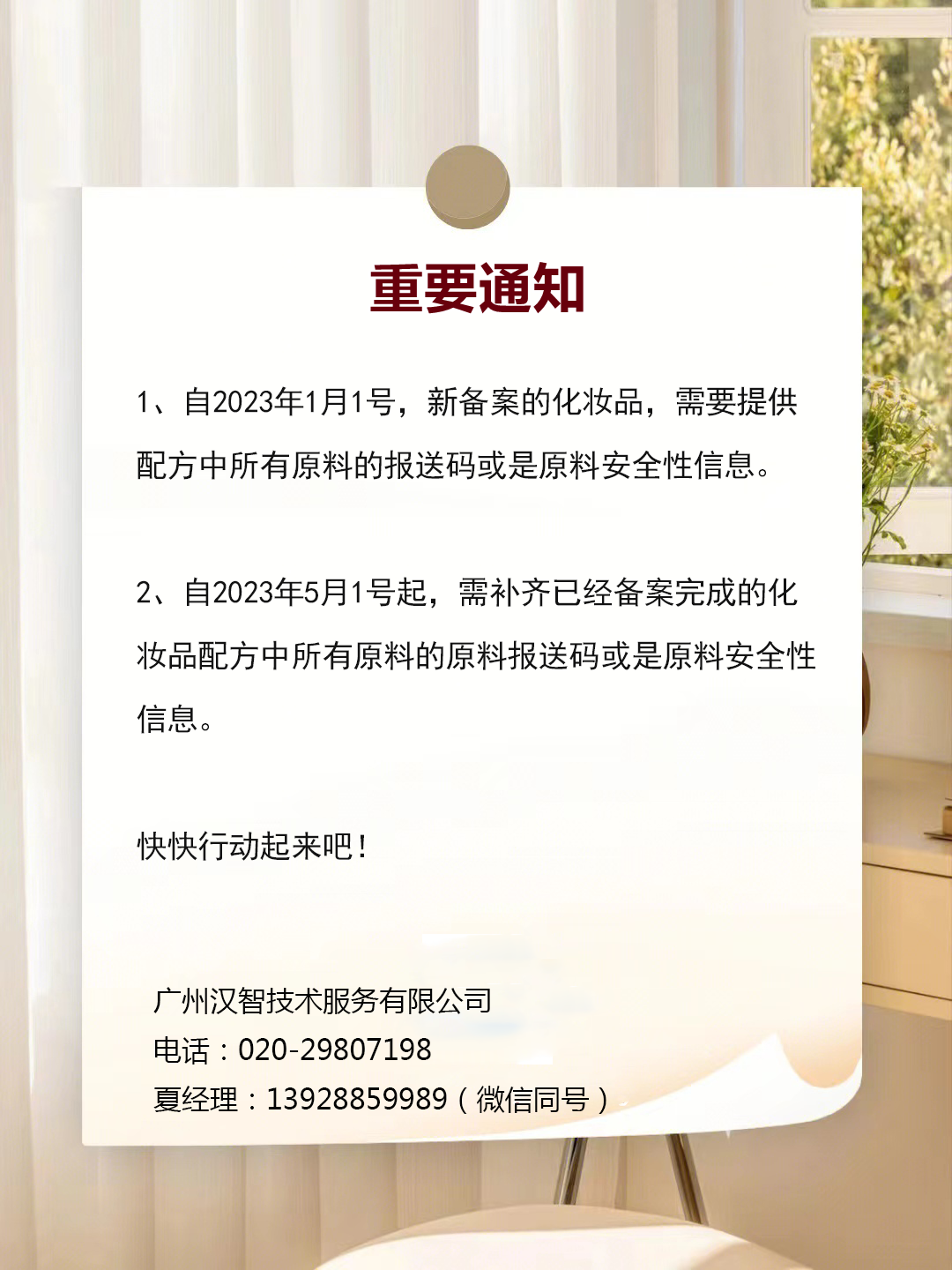 重要通知

1、自2023年1月1号，新备案的化妆品，需要提供配方中所有原料的报送码或是原料安全性信息。

2、自2023年5月1号起，需补齐已经备案完成的化妆品配方中所有原料的原料报送码或是原料安全性信息。

快快行动起来吧！

广州汉智技术服务有限公司
电话：020-29807198
夏经理：13928859989（微信同号）